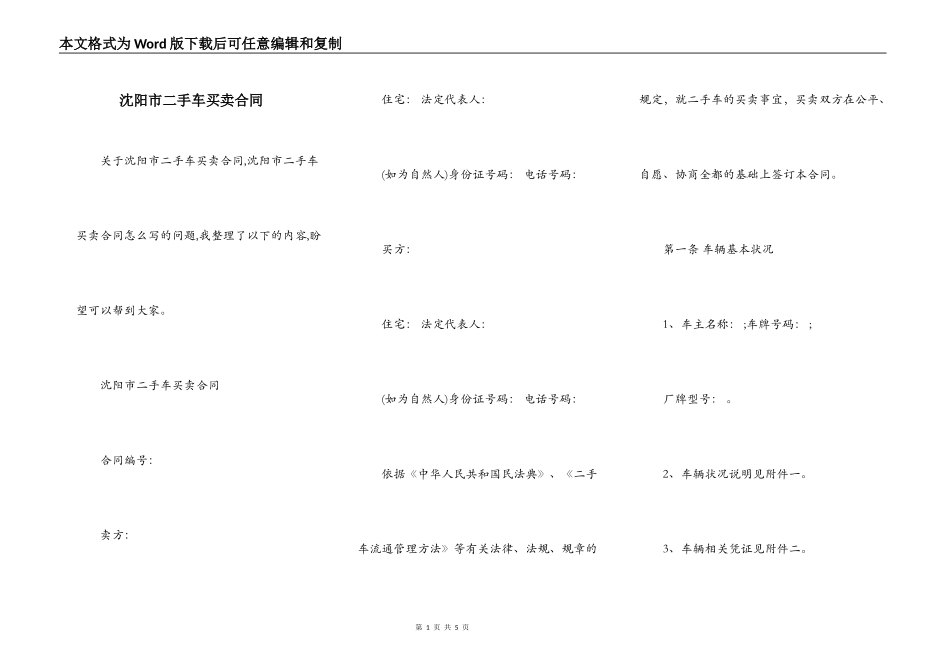 本文格式为Word版下载后可任意编辑和复制

沈阳市二手车买卖合同

关于沈阳市二手车买卖合同,沈阳市二手车买卖合同怎么写的问题,我整理了以下的内容,盼望可以帮到大家。

沈阳市二手车买卖合同

合同编号:

卖方:

住宅: 法定代表人:

(如为自然人)身份证号码: 电话号码:

买方:

住宅: 法定代表人:

(如为自然人)身份证号码: 电话号码:

依据《中华人民共和国民法典》、《二手车流通管理方法》等有关法律、法规、规章的规定,就二手车的买卖事宜,买卖双方在公平、自愿、协商全都的基础上签订本合同。

第一条 车辆基本状况

1、车主名称: ;车牌号码: ;

厂牌型号: 。

2、车辆状况说明见附件一。

3、车辆相关凭证见附件二。

第 1 页 共 5 页